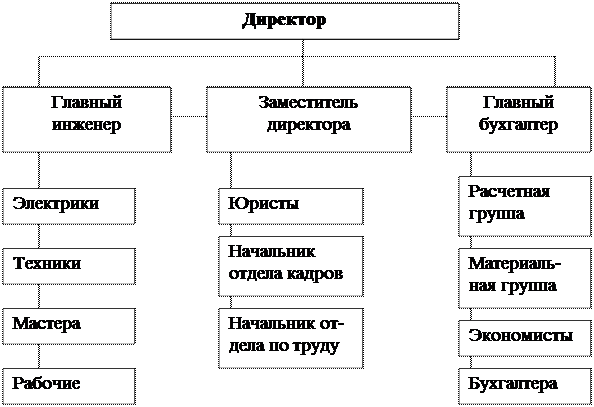 Директор

Главный инженер

Заместитель директора

Главный бухгалтер

Электрики

Техники

Мастера

Рабочие

Юристы

Начальник отдела кадров

Начальник отдела по труду

Расчетная группа

Материальная группа

Экономисты

Бухгалтера